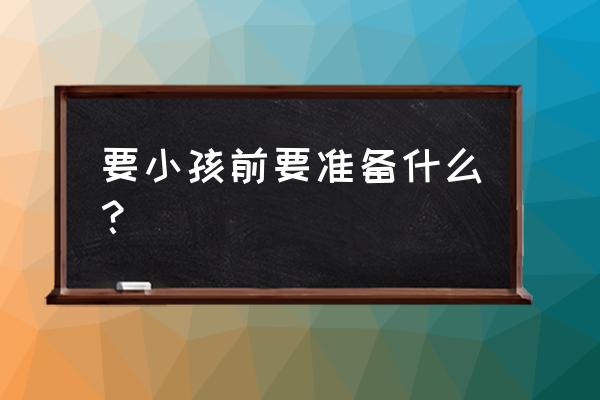 要小孩前要准备什么？